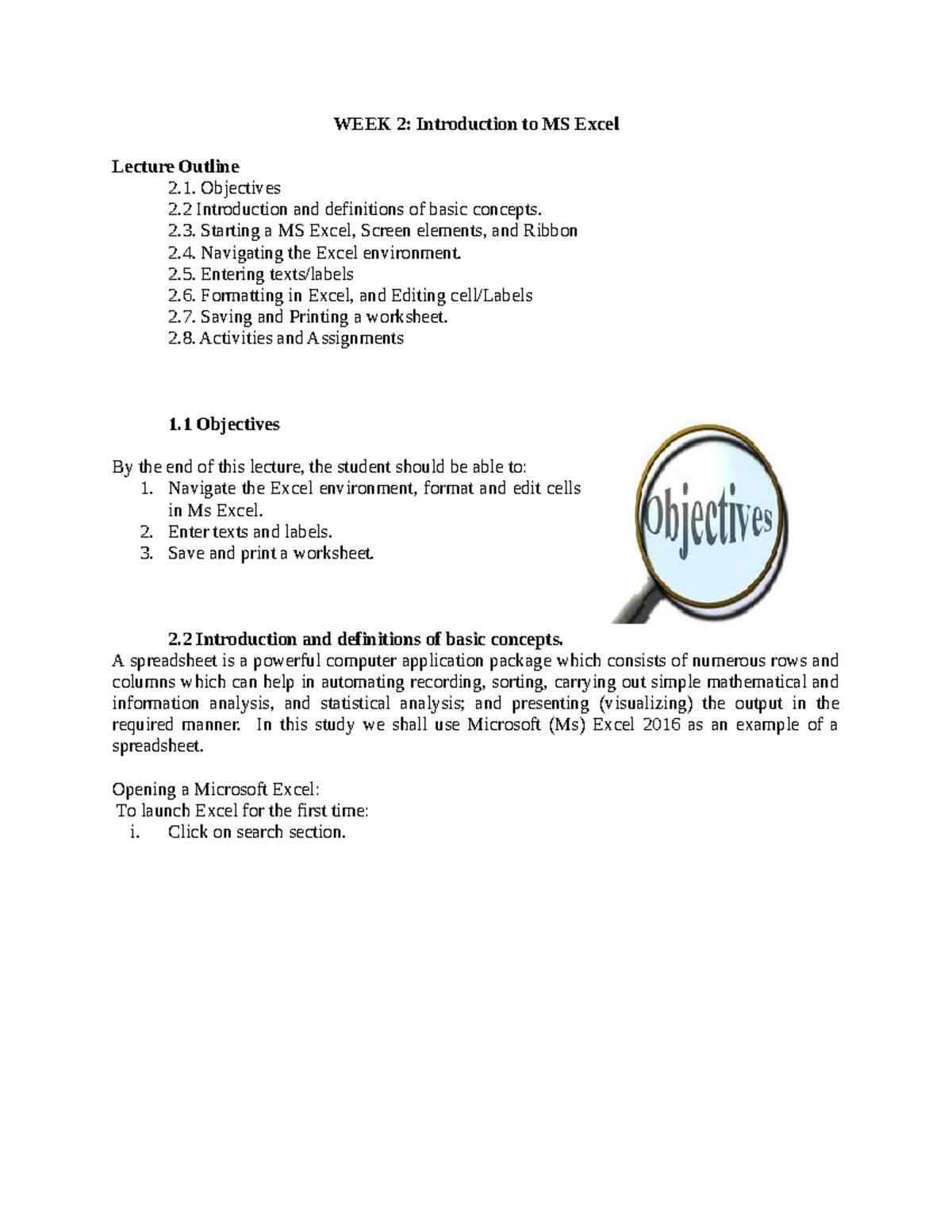 WEEK 2: Introduction to MS Excel

Lecture Outline
2.1. Objectives
2.2 Introduction and definitions of basic concepts.
2.3. Starting a MS Excel, Screen elements, and Ribbon
2.4. Navigating the Excel environment.
2.5. Entering texts/labels
2.6. Formatting in Excel, and Editing cell/Labels
2.7. Saving and Printing a worksheet.
2.8. Activities and Assignments

1.1 Objectives

By the end of this lecture, the student should be able to:
1. Navigate the Excel environment, format and edit cells in Ms Excel.
2. Enter texts and labels.
3. Save and print a worksheet.

Objectives

2.2 Introduction and definitions of basic concepts.
A spreadsheet is a powerful computer application package which consists of numerous rows and columns which can help in automating recording, sorting, carrying out simple mathematical and information analysis, and statistical analysis; and presenting (visualizing) the output in the required manner. In this study we shall use Microsoft (Ms) Excel 2016 as an example of a spreadsheet.

Opening a Microsoft Excel:
To launch Excel for the first time:
i. Click on search section.